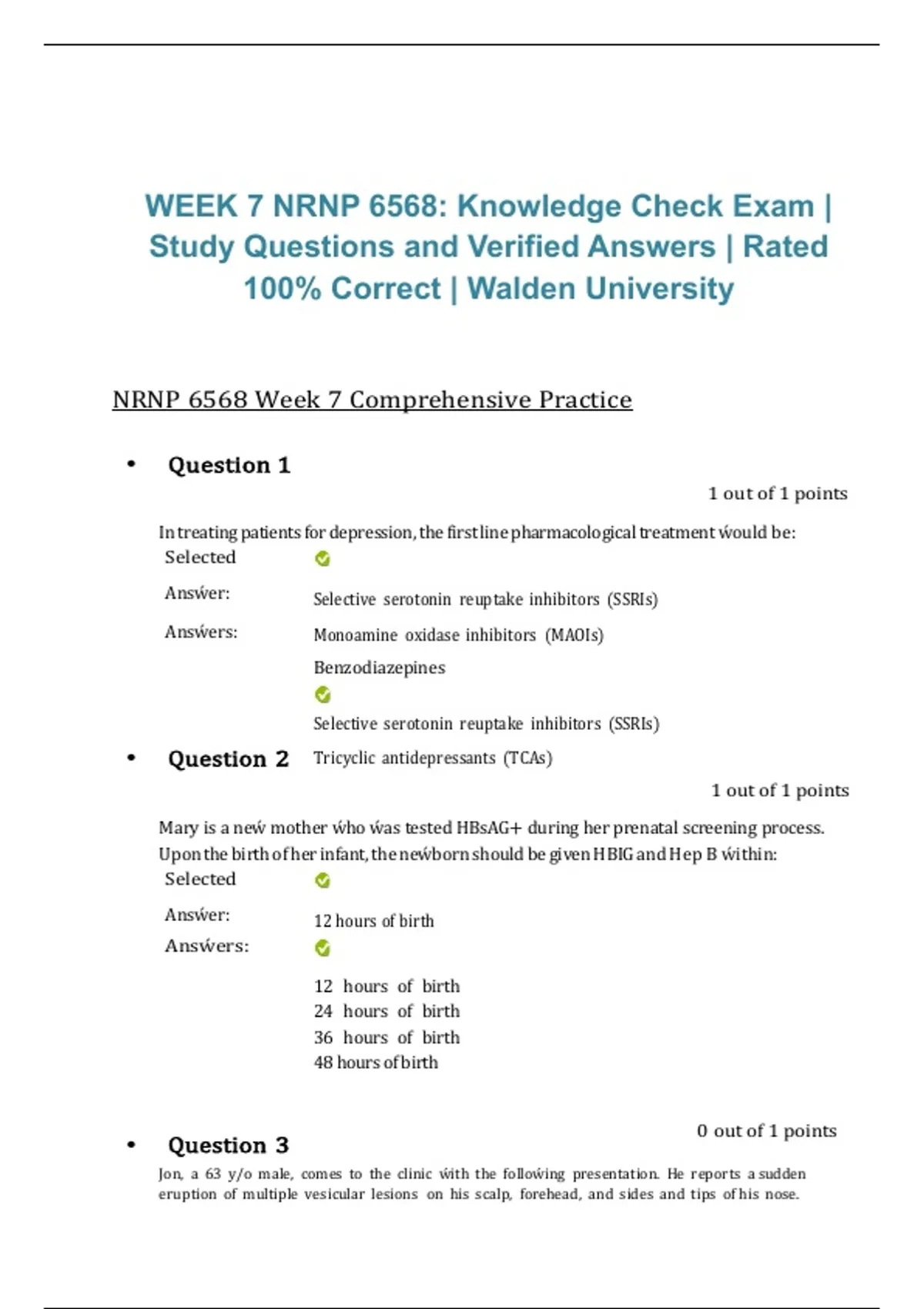 WEEK 7 NRNP 6568: Knowledge Check Exam | Study Questions and Verified Answers | Rated 100% Correct | Walden University

NRNP 6568 Week 7 Comprehensive Practice

• Question 1

1 out of 1 points

In treating patients for depression, the first line pharmacological treatment would be:

Selected Answer: Selective serotonin reuptake inhibitors (SSRIs)

Answers: Monoamine oxidase inhibitors (MAOIs)

Benzodiazepines

Selective serotonin reuptake inhibitors (SSRIs)

Tricyclic antidepressants (TCAs)

• Question 2

1 out of 1 points

Mary is a new mother who was tested HBsAG+ during her prenatal screening process. Upon the birth of her infant, the newborn should be given HBIG and Hep B within:

Selected Answer: 12 hours of birth

Answers: 12 hours of birth

24 hours of birth

36 hours of birth

48 hours of birth

• Question 3

0 out of 1 points

Jon, a 63 y/o male, comes to the clinic with the following presentation. He reports a sudden eruption of multiple vesicular lesions on his scalp, forehead, and sides and tips of his nose.